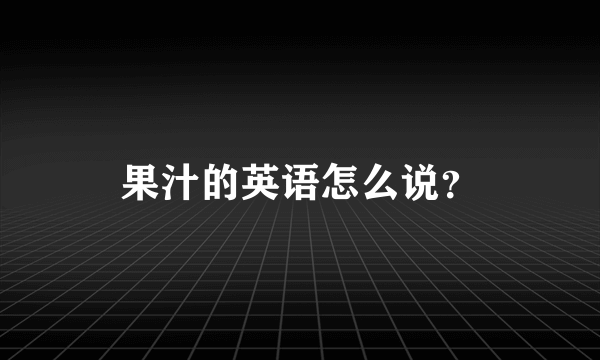 果汁的英语怎么说?